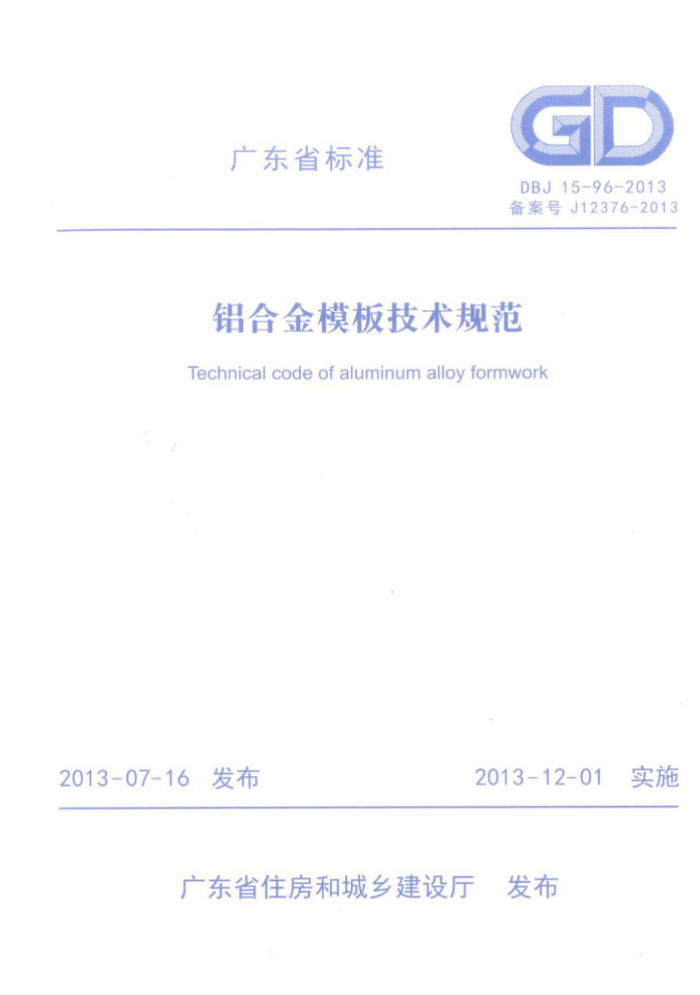 广东省标准

GD

DBJ 15-96-2013
备案号 J12376-2013

铝合金模板技术规范

Technical code of aluminum alloy formwork

2013-07-16 发布　　2013-12-01 实施

广东省住房和城乡建设厅　发布